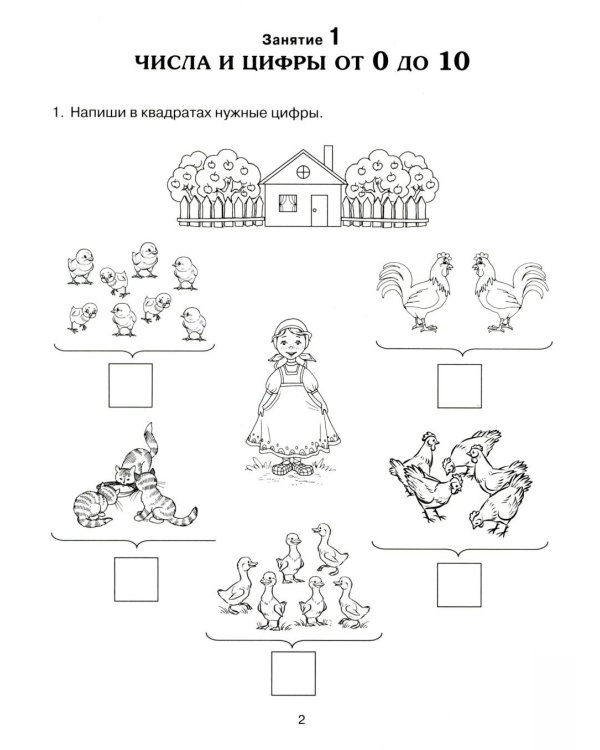 Занятие 1
ЧИСЛА И ЦИФРЫ ОТ 0 ДО 10

1. Напиши в квадратах нужные цифры.

2